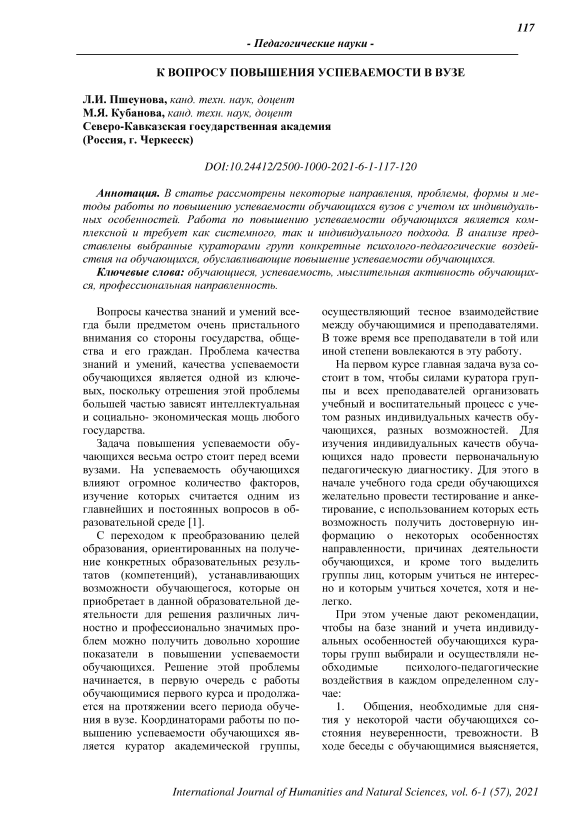 117

- Педагогические науки -

К ВОПРОСУ ПОВЫШЕНИЯ УСПЕВАЕМОСТИ В ВУЗЕ

Л.И. Пшеунова, канд. техн. наук, доцент
М.Я. Кубанова, канд. техн. наук, доцент
Северо-Кавказская государственная академия
(Россия, г. Черкесск)

DOI:10.24412/2500-1000-2021-6-1-117-120

Аннотация. В статье рассмотрены некоторые направления, проблемы, формы и методы работы по повышению успеваемости обучающихся вузов с учетом их индивидуальных особенностей. Работа по повышению успеваемости обучающихся является комплексной и требует как системного, так и индивидуального подхода. В анализе представлены выбранные кураторами групп конкретные психолого-педагогические воздействия на обучающихся, обуславливающие повышение успеваемости обучающихся.

Ключевые слова: обучающиеся, успеваемость, мыслительная активность обучающихся, профессиональная направленность.

Вопросы качества знаний и умений всегда были предметом очень пристального внимания со стороны государства, общества и его граждан. Проблема качества знаний и умений, качества успеваемости обучающихся является одной из ключевых, поскольку отрешения этой проблемы большей частью зависят интеллектуальная и социально- экономическая мощь любого государства.

Задача повышения успеваемости обучающихся весьма остро стоит перед всеми вузами. На успеваемость обучающихся влияют огромное количество факторов, изучение которых считается одним из главнейших и постоянных вопросов в образовательной среде [1].

С переходом к преобразованию целей образования, ориентированных на получение конкретных образовательных результатов (компетенций), устанавливающих возможности обучающегося, которые он приобретает в данной образовательной деятельности для решения различных личностно и профессионально значимых проблем можно получить довольно хорошие показатели в повышении успеваемости обучающихся. Решение этой проблемы начинается, в первую очередь с работы обучающимися первого курса и продолжается на протяжении всего периода обучения в вузе. Координаторами работы по повышению успеваемости обучающихся является куратор академической группы, осуществляющий тесное взаимодействие между обучающимися и преподавателями. В тоже время все преподаватели в той или иной степени вовлекаются в эту работу.

На первом курсе главная задача вуза состоит в том, чтобы силами куратора группы и всех преподавателей организовать учебный и воспитательный процесс с учетом разных индивидуальных качеств обучающихся, разных возможностей. Для изучения индивидуальных качеств обучающихся надо провести первоначальную педагогическую диагностику. Для этого в начале учебного года среди обучающихся желательно провести тестирование и анкетирование, с использованием которых есть возможность получить достоверную информацию о некоторых особенностях направленности, причинах деятельности обучающихся, и кроме того выделить группы лиц, которым учиться не интересно и которым учиться хочется, хотя и нелегко.

При этом ученые дают рекомендации, чтобы на базе знаний и учета индивидуальных особенностей обучающихся кураторы групп выбирали и осуществляли необходимые психолого-педагогические воздействия в каждом определенном случае:

1. Общения, необходимые для снятия у некоторой части обучающихся состояния неуверенности, тревожности. В ходе беседы с обучающимися выясняется,

International Journal of Humanities and Natural Sciences, vol. 6-1 (57), 2021